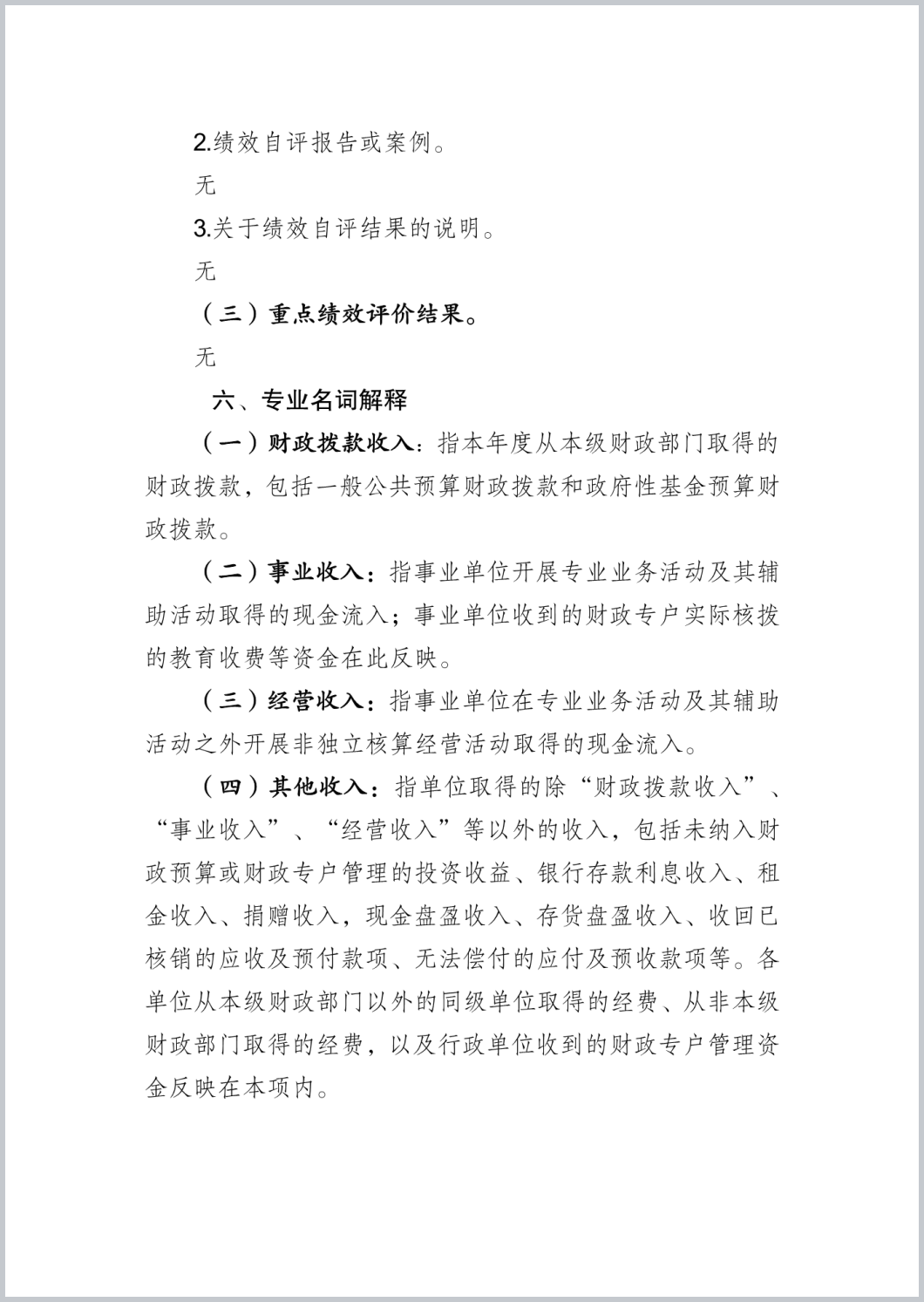 2.绩效自评报告或案例。

无

3.关于绩效自评结果的说明。

无

（三）重点绩效评价结果。

无

六、专业名词解释

（一）财政拨款收入：指本年度从本级财政部门取得的财政拨款，包括一般公共预算财政拨款和政府性基金预算财政拨款。

（二）事业收入：指事业单位开展专业业务活动及其辅助活动取得的现金流入；事业单位收到的财政专户实际核拨的教育收费等资金在此反映。

（三）经营收入：指事业单位在专业业务活动及其辅助活动之外开展非独立核算经营活动取得的现金流入。

（四）其他收入：指单位取得的除“财政拨款收入”、“事业收入”、“经营收入”等以外的收入，包括未纳入财政预算或财政专户管理的投资收益、银行存款利息收入、租金收入、捐赠收入，现金盘盈收入、存货盘盈收入、收回已核销的应收及预付款项、无法偿付的应付及预收款项等。各单位从本级财政部门以外的同级单位取得的经费、从非本级财政部门取得的经费，以及行政单位收到的财政专户管理资金反映在本项内。